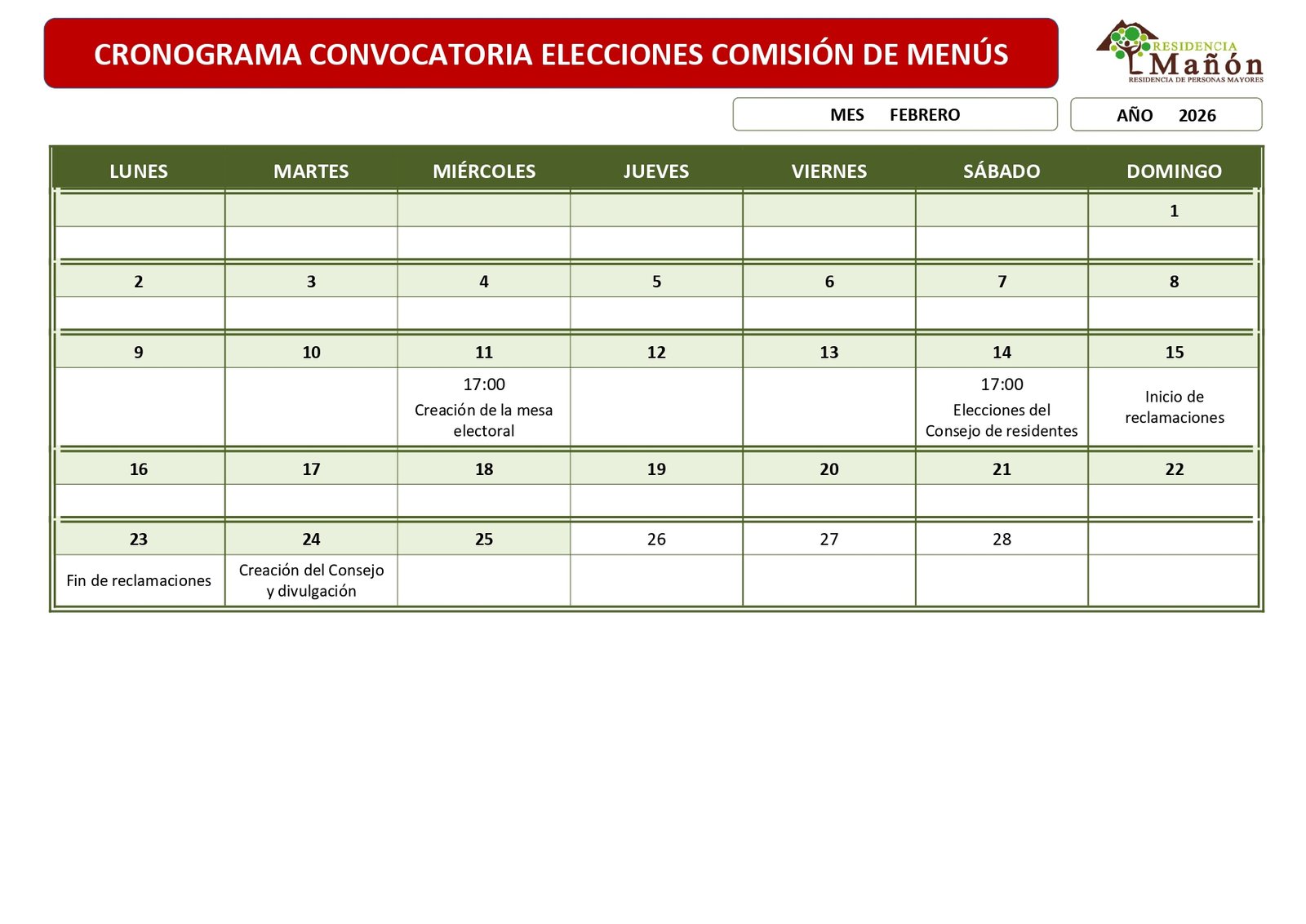 CRONOGRAMA CONVOCATORIA ELECCIONES COMISIÓN DE MENÚS

RESIDENCIA
Mañón
RESIDENCIA DE PERSONAS MAYORES

MES FEBRERO

AÑO 2026

| LUNES | MARTES | MIÉRCOLES | JUEVES | VIERNES | SÁBADO | DOMINGO |
|---|---|---|---|---|---|---|
| | | | | | | 1 |
| | | | | | | |
| 2 | 3 | 4 | 5 | 6 | 7 | 8 |
| | | | | | | |
| 9 | 10 | 11 | 12 | 13 | 14 | 15 |
| | | 17:00 Creación de la mesa electoral | | | 17:00 Elecciones del Consejo de residentes | Inicio de reclamaciones |
| 16 | 17 | 18 | 19 | 20 | 21 | 22 |
| | | | | | | |
| 23 | 24 | 25 | 26 | 27 | 28 | |
| Fin de reclamaciones | Creación del Consejo y divulgación | | | | | |